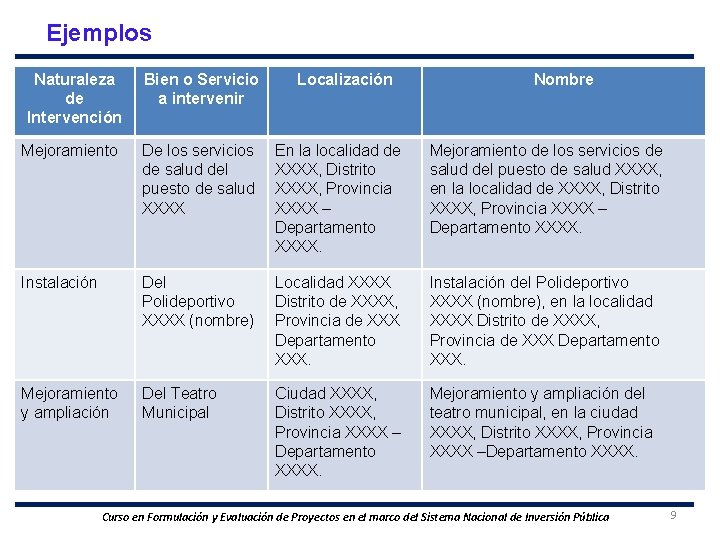 Ejemplos

| Naturaleza de Intervención | Bien o Servicio a intervenir | Localización | Nombre |
|---|---|---|---|
| Mejoramiento | De los servicios de salud del puesto de salud XXXX | En la localidad de XXXX, Distrito XXXX, Provincia XXXX – Departamento XXXX. | Mejoramiento de los servicios de salud del puesto de salud XXXX, en la localidad de XXXX, Distrito XXXX, Provincia XXXX – Departamento XXXX. |
| Instalación | Del Polideportivo XXXX (nombre) | Localidad XXXX Distrito de XXXX, Provincia de XXX Departamento XXX. | Instalación del Polideportivo XXXX (nombre), en la localidad XXXX Distrito de XXXX, Provincia de XXX Departamento XXX. |
| Mejoramiento y ampliación | Del Teatro Municipal | Ciudad XXXX, Distrito XXXX, Provincia XXXX – Departamento XXXX. | Mejoramiento y ampliación del teatro municipal, en la ciudad XXXX, Distrito XXXX, Provincia XXXX –Departamento XXXX. |

Curso en Formulación y Evaluación de Proyectos en el marco del Sistema Nacional de Inversión Pública

9